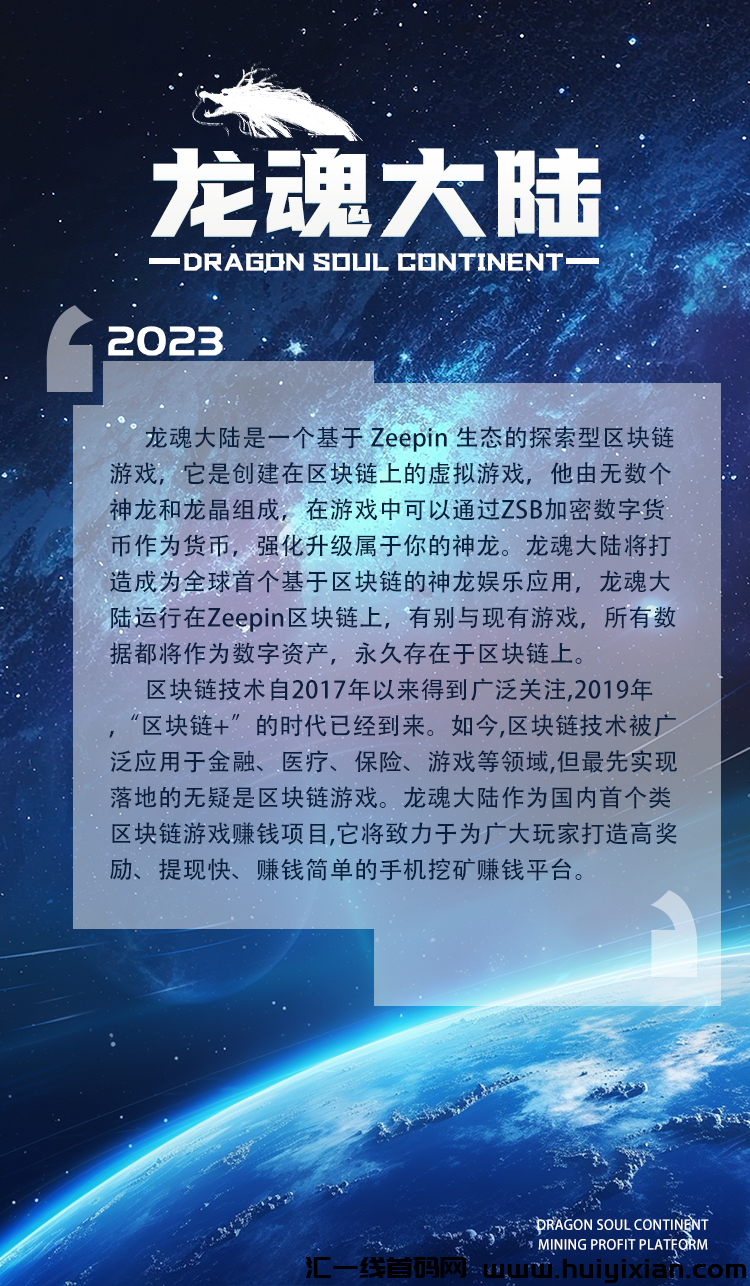 龙魂大陆

DRAGON SOUL CONTINENT

2023

龙魂大陆是一个基于 Zeepin 生态的探索型区块链游戏，它是创建在区块链上的虚拟游戏，他由无数个神龙和龙晶组成，在游戏中可以通过ZSB加密数字货币作为货币，强化升级属于你的神龙。龙魂大陆将打造成为全球首个基于区块链的神龙娱乐应用，龙魂大陆运行在Zeepin区块链上，有别与现有游戏，所有数据都将作为数字资产，永久存在于区块链上。

区块链技术自2017年以来得到广泛关注,2019年,“区块链+”的时代已经到来。如今,区块链技术被广泛应用于金融、医疗、保险、游戏等领域,但最先实现落地的无疑是区块链游戏。龙魂大陆作为国内首个类区块链游戏赚钱项目,它将致力于为广大玩家打造高奖励、提现快、赚钱简单的手机挖矿赚钱平台。

DRAGON SOUL CONTINENT
MINING PROFIT PLATFORM

汇一线首码网 www.huiyixian.com